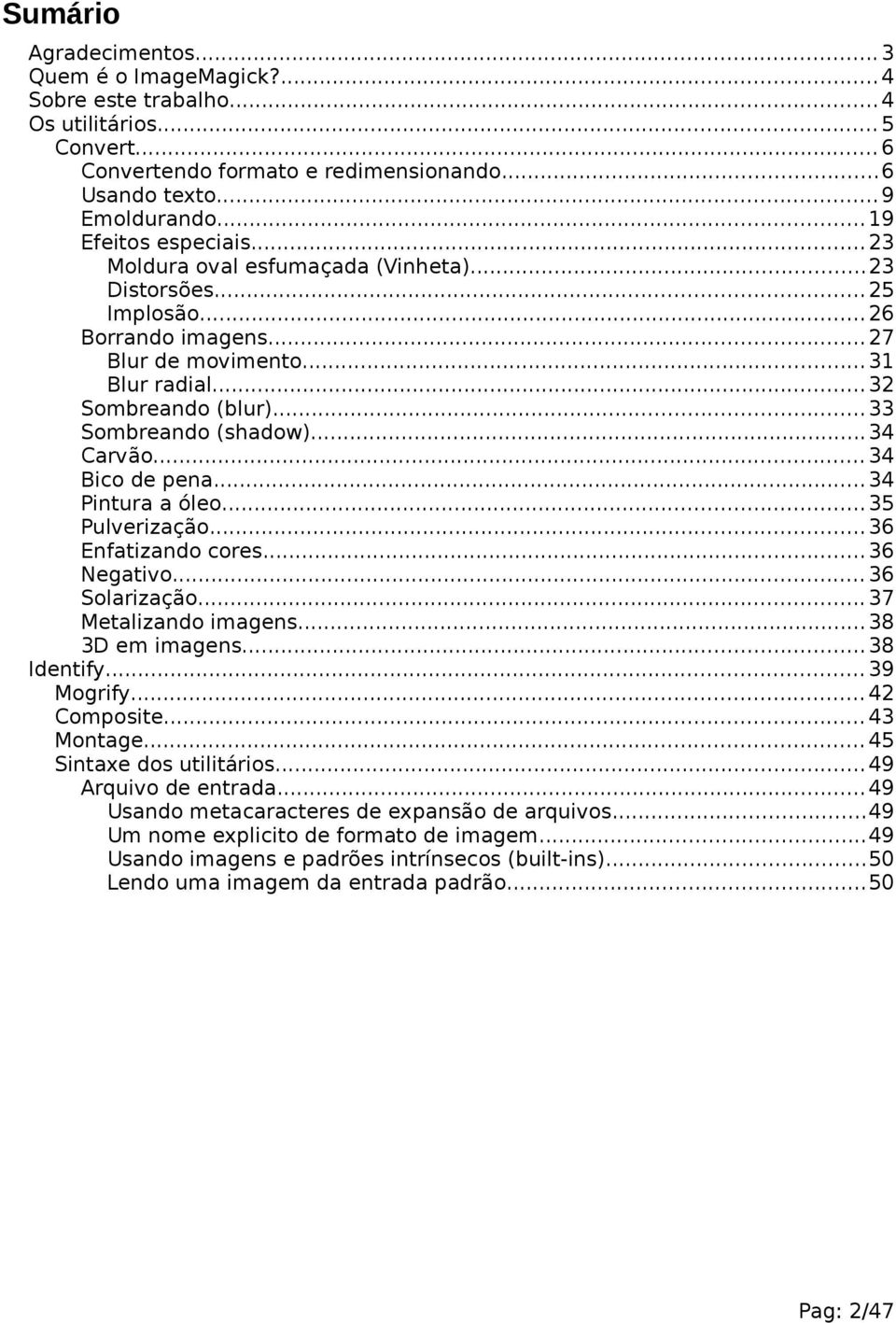 Sumário

Agradecimentos...3
Quem é o ImageMagick?...4
Sobre este trabalho...4
Os utilitários...5
Convert...6
Convertendo formato e redimensionando...6
Usando texto...9
Emoldurando...19
Efeitos especiais...23
Moldura oval esfumaçada (Vinheta)...23
Distorsões...25
Implosão...26
Borrando imagens...27
Blur de movimento...31
Blur radial...32
Sombreando (blur)...33
Sombreando (shadow)...34
Carvão...34
Bico de pena...34
Pintura a óleo...35
Pulverização...36
Enfatizando cores...36
Negativo...36
Solarização...37
Metalizando imagens...38
3D em imagens...38
Identify...39
Mogrify...42
Composite...43
Montage...45
Sintaxe dos utilitários...49
Arquivo de entrada...49
Usando metacaracteres de expansão de arquivos...49
Um nome explicito de formato de imagem...49
Usando imagens e padrões intrínsecos (built-ins)...50
Lendo uma imagem da entrada padrão...50

Pag: 2/47